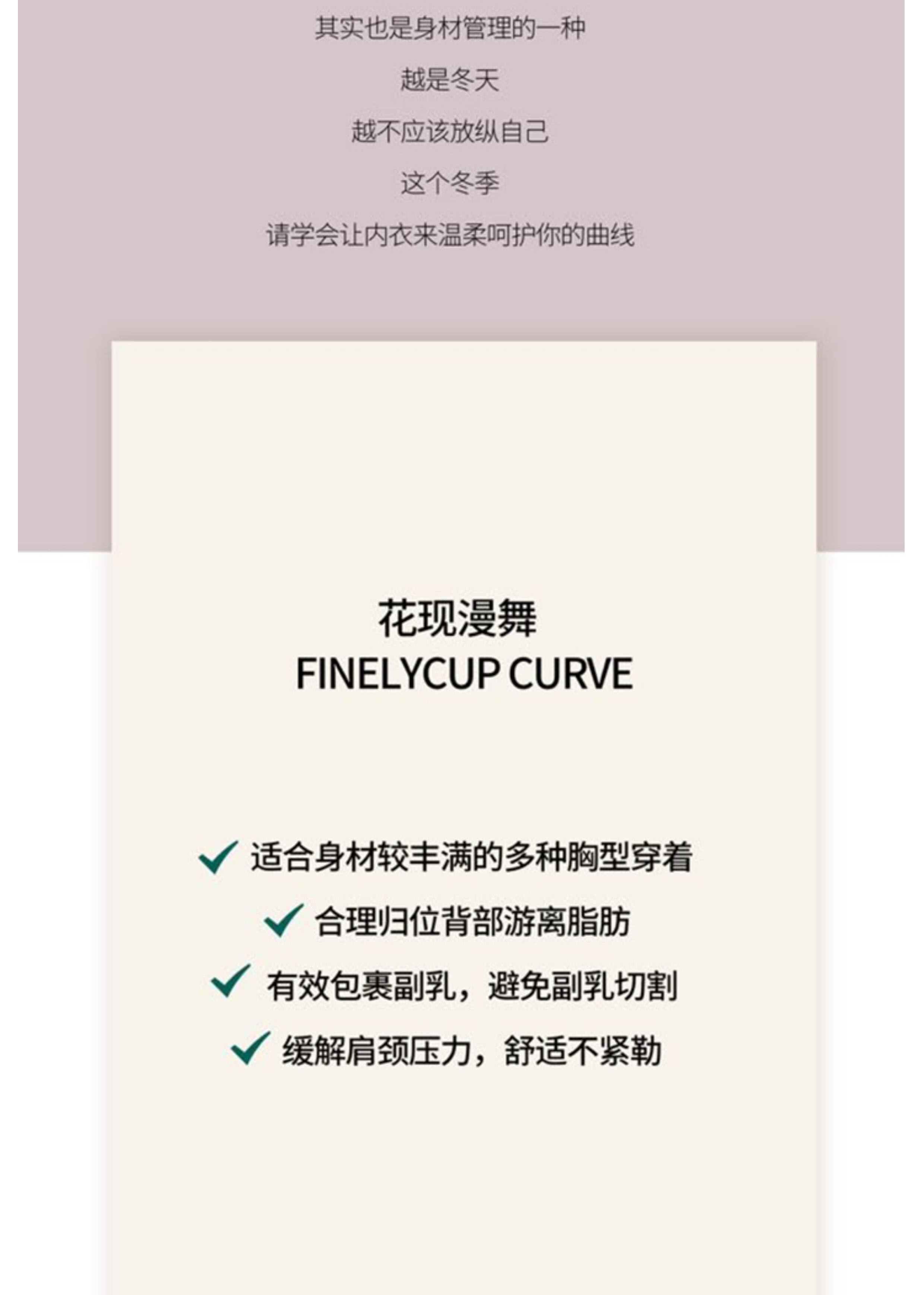 其实也是身材管理的一种

越是冬天

越不应该放纵自己

这个冬季

请学会让内衣来温柔呵护你的曲线

花现漫舞
FINELYCUP CURVE

✓ 适合身材较丰满的多种胸型穿着
✓ 合理归位背部游离脂肪
✓ 有效包裹副乳，避免副乳切割
✓ 缓解肩颈压力，舒适不紧勒